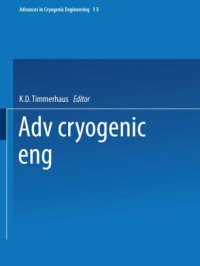 Advances in Cryogenic Engineering 13

K.D. Timmerhaus Editor

Adv cryogenic eng